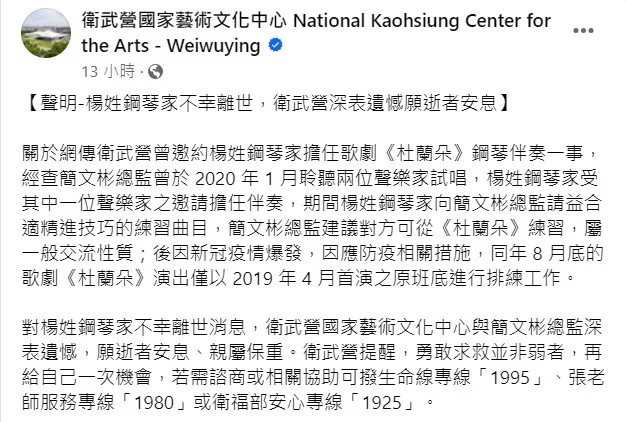 衛武營國家藝術文化中心 National Kaohsiung Center for the Arts - Weiwuying
13 小時 ·

【聲明-楊姓鋼琴家不幸離世，衛武營深表遺憾願逝者安息】

關於網傳衛武營曾邀約楊姓鋼琴家擔任歌劇《杜蘭朵》鋼琴伴奏一事，經查簡文彬總監曾於 2020 年 1 月聆聽兩位聲樂家試唱，楊姓鋼琴家受其中一位聲樂家之邀請擔任伴奏，期間楊姓鋼琴家向簡文彬總監請益合適精進技巧的練習曲目，簡文彬總監建議對方可從《杜蘭朵》練習，屬一般交流性質；後因新冠疫情爆發，因應防疫相關措施，同年 8 月底的歌劇《杜蘭朵》演出僅以 2019 年 4 月首演之原班底進行排練工作。

對楊姓鋼琴家不幸離世消息，衛武營國家藝術文化中心與簡文彬總監深表遺憾，願逝者安息、親屬保重。衛武營提醒，勇敢求救並非弱者，再給自己一次機會，若需諮商或相關協助可撥生命線專線「1995」、張老師服務專線「1980」或衛福部安心專線「1925」。